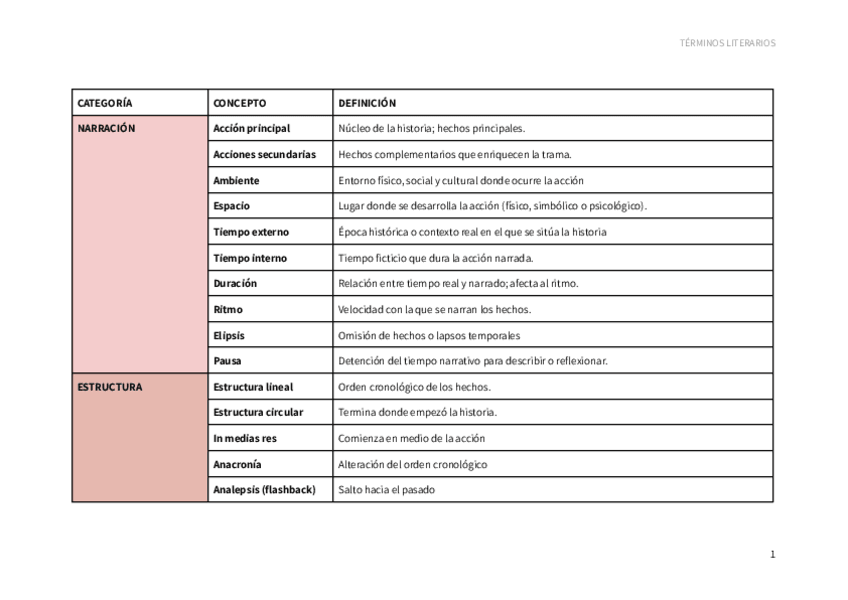 TÉRMINOS LITERARIOS

| CATEGORÍA | CONCEPTO | DEFINICIÓN |
|---|---|---|
| NARRACIÓN | Acción principal | Núcleo de la historia; hechos principales. |
| | Acciones secundarias | Hechos complementarios que enriquecen la trama. |
| | Ambiente | Entorno físico, social y cultural donde ocurre la acción |
| | Espacio | Lugar donde se desarrolla la acción (físico, simbólico o psicológico). |
| | Tiempo externo | Época histórica o contexto real en el que se sitúa la historia |
| | Tiempo interno | Tiempo ficticio que dura la acción narrada. |
| | Duración | Relación entre tiempo real y narrado; afecta al ritmo. |
| | Ritmo | Velocidad con la que se narran los hechos. |
| | Elipsis | Omisión de hechos o lapsos temporales |
| | Pausa | Detención del tiempo narrativo para describir o reflexionar. |
| ESTRUCTURA | Estructura lineal | Orden cronológico de los hechos. |
| | Estructura circular | Termina donde empezó la historia. |
| | In medias res | Comienza en medio de la acción |
| | Anacronía | Alteración del orden cronológico |
| | Analepsis (flashback) | Salto hacia el pasado |

1